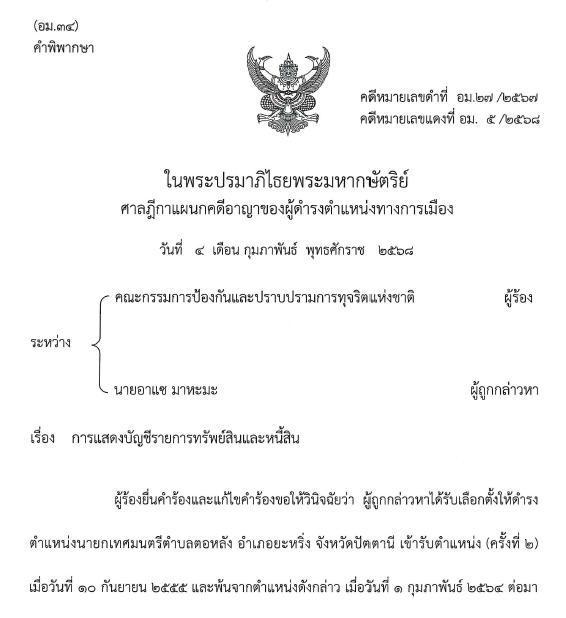 (อม.๓๔)
คำพิพากษา

คดีหมายเลขดำที่ อม.๒๗ /๒๕๖๗
คดีหมายเลขแดงที่ อม. ๕ /๒๕๖๘

ในพระปรมาภิไธยพระมหากษัตริย์
ศาลฎีกาแผนกคดีอาญาของผู้ดำรงตำแหน่งทางการเมือง

วันที่ ๔ เดือน กุมภาพันธ์ พุทธศักราช ๒๕๖๘

ระหว่าง

คณะกรรมการป้องกันและปราบปรามการทุจริตแห่งชาติ ผู้ร้อง

นายอาแซ มาหะมะ ผู้ถูกกล่าวหา

เรื่อง การแสดงบัญชีรายการทรัพย์สินและหนี้สิน

ผู้ร้องยื่นคำร้องและแก้ไขคำร้องขอให้วินิจฉัยว่า ผู้ถูกกล่าวหาได้รับเลือกตั้งให้ดำรงตำแหน่งนายกเทศมนตรีตำบลตอหลัง อำเภอยะหริ่ง จังหวัดปัตตานี เข้ารับตำแหน่ง (ครั้งที่ ๒) เมื่อวันที่ ๑๐ กันยายน ๒๕๕๕ และพ้นจากตำแหน่งดังกล่าว เมื่อวันที่ ๑ กุมภาพันธ์ ๒๕๖๔ ต่อมา